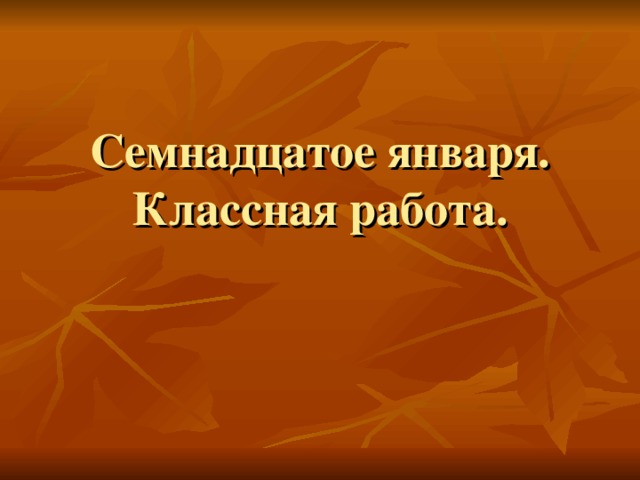 Семнадцатое января.
Классная работа.